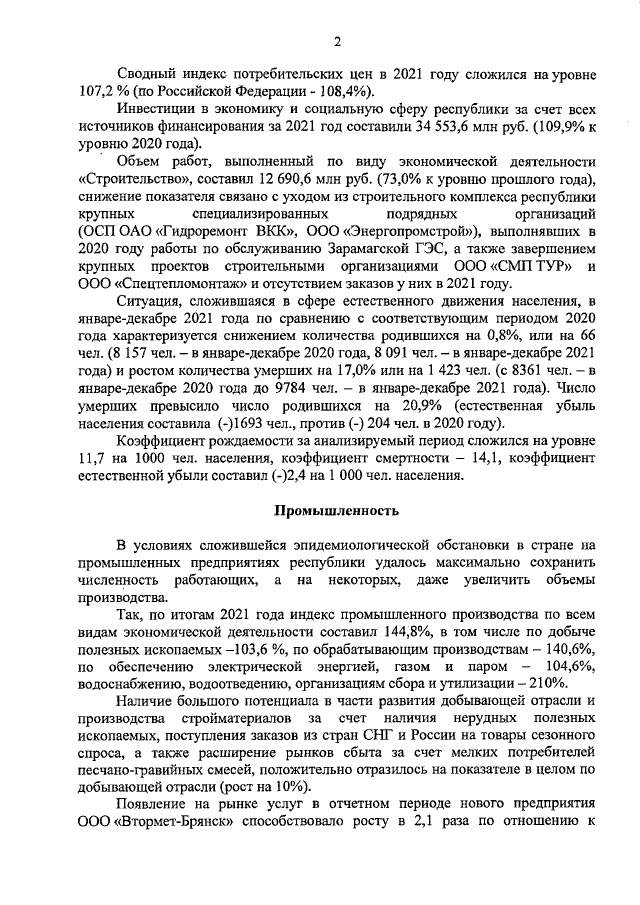 2

Сводный индекс потребительских цен в 2021 году сложился на уровне 107,2 % (по Российской Федерации - 108,4%).

Инвестиции в экономику и социальную сферу республики за счет всех источников финансирования за 2021 год составили 34 553,6 млн руб. (109,9% к уровню 2020 года).

Объем работ, выполненный по виду экономической деятельности «Строительство», составил 12 690,6 млн руб. (73,0% к уровню прошлого года), снижение показателя связано с уходом из строительного комплекса республики крупных специализированных подрядных организаций (ОСП ОАО «Гидроремонт ВКК», ООО «Энергопромстрой»), выполнявших в 2020 году работы по обслуживанию Зарамагской ГЭС, а также завершением крупных проектов строительными организациями ООО «СМП ТУР» и ООО «Спецтепломонтаж» и отсутствием заказов у них в 2021 году.

Ситуация, сложившаяся в сфере естественного движения населения, в январе-декабре 2021 года по сравнению с соответствующим периодом 2020 года характеризуется снижением количества родившихся на 0,8%, или на 66 чел. (8 157 чел. – в январе-декабре 2020 года, 8 091 чел. – в январе-декабре 2021 года) и ростом количества умерших на 17,0% или на 1 423 чел. (с 8361 чел. – в январе-декабре 2020 года до 9784 чел. – в январе-декабре 2021 года). Число умерших превысило число родившихся на 20,9% (естественная убыль населения составила (-)1693 чел., против (-) 204 чел. в 2020 году).

Коэффициент рождаемости за анализируемый период сложился на уровне 11,7 на 1000 чел. населения, коэффициент смертности – 14,1, коэффициент естественной убыли составил (-)2,4 на 1 000 чел. населения.

Промышленность

В условиях сложившейся эпидемиологической обстановки в стране на промышленных предприятиях республики удалось максимально сохранить численность работающих, а на некоторых, даже увеличить объемы производства.

Так, по итогам 2021 года индекс промышленного производства по всем видам экономической деятельности составил 144,8%, в том числе по добыче полезных ископаемых –103,6 %, по обрабатывающим производствам – 140,6%, по обеспечению электрической энергией, газом и паром – 104,6%, водоснабжению, водоотведению, организациям сбора и утилизации – 210%.

Наличие большого потенциала в части развития добывающей отрасли и производства стройматериалов за счет наличия нерудных полезных ископаемых, поступления заказов из стран СНГ и России на товары сезонного спроса, а также расширение рынков сбыта за счет мелких потребителей песчано-гравийных смесей, положительно отразилось на показателе в целом по добывающей отрасли (рост на 10%).

Появление на рынке услуг в отчетном периоде нового предприятия ООО «Втормет-Брянск» способствовало росту в 2,1 раза по отношению к